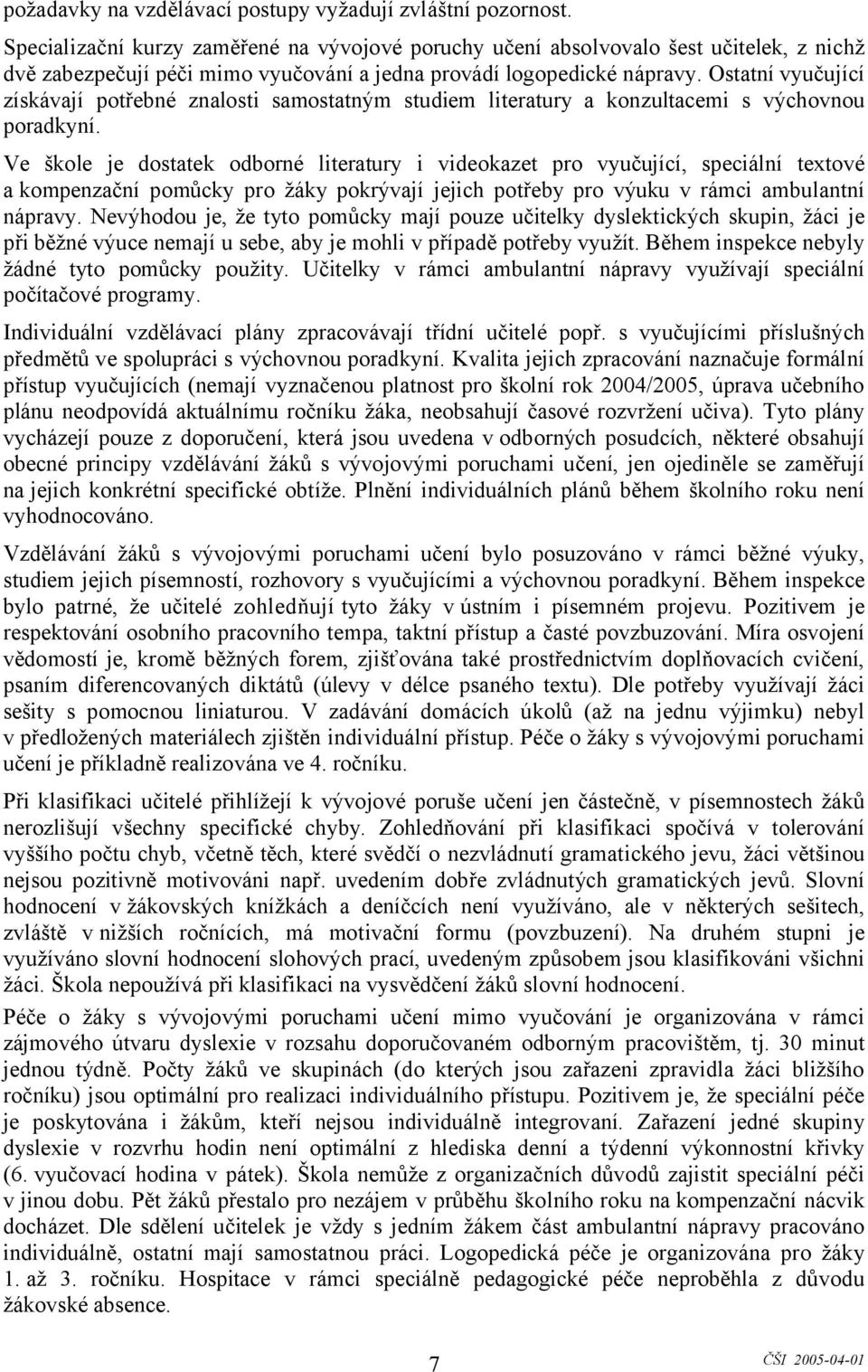 požadavky na vzdělávací postupy vyžadují zvláštní pozornost.

Specializační kurzy zaměřené na vývojové poruchy učení absolvovalo šest učitelek, z nichž dvě zabezpečují péči mimo vyučování a jedna provádí logopedické nápravy. Ostatní vyučující získávají potřebné znalosti samostatným studiem literatury a konzultacemi s výchovnou poradkyní.

Ve škole je dostatek odborné literatury i videokazet pro vyučující, speciální textové a kompenzační pomůcky pro žáky pokrývají jejich potřeby pro výuku v rámci ambulantní nápravy. Nevýhodou je, že tyto pomůcky mají pouze učitelky dyslektických skupin, žáci je při běžné výuce nemají u sebe, aby je mohli v případě potřeby využít. Během inspekce nebyly žádné tyto pomůcky použity. Učitelky v rámci ambulantní nápravy využívají speciální počítačové programy.

Individuální vzdělávací plány zpracovávají třídní učitelé popř. s vyučujícími příslušných předmětů ve spolupráci s výchovnou poradkyní. Kvalita jejich zpracování naznačuje formální přístup vyučujících (nemají vyznačenou platnost pro školní rok 2004/2005, úprava učebního plánu neodpovídá aktuálnímu ročníku žáka, neobsahují časové rozvržení učiva). Tyto plány vycházejí pouze z doporučení, která jsou uvedena v odborných posudcích, některé obsahují obecné principy vzdělávání žáků s vývojovými poruchami učení, jen ojediněle se zaměřují na jejich konkrétní specifické obtíže. Plnění individuálních plánů během školního roku není vyhodnocováno.

Vzdělávání žáků s vývojovými poruchami učení bylo posuzováno v rámci běžné výuky, studiem jejich písemností, rozhovory s vyučujícími a výchovnou poradkyní. Během inspekce bylo patrné, že učitelé zohledňují tyto žáky v ústním i písemném projevu. Pozitivem je respektování osobního pracovního tempa, taktní přístup a časté povzbuzování. Míra osvojení vědomostí je, kromě běžných forem, zjišťována také prostřednictvím doplňovacích cvičení, psaním diferencovaných diktátů (úlevy v délce psaného textu). Dle potřeby využívají žáci sešity s pomocnou liniaturou. V zadávání domácích úkolů (až na jednu výjimku) nebyl v předložených materiálech zjištěn individuální přístup. Péče o žáky s vývojovými poruchami učení je příkladně realizována ve 4. ročníku.

Při klasifikaci učitelé přihlížejí k vývojové poruše učení jen částečně, v písemnostech žáků nerozlišují všechny specifické chyby. Zohledňování při klasifikaci spočívá v tolerování vyššího počtu chyb, včetně těch, které svědčí o nezvládnutí gramatického jevu, žáci většinou nejsou pozitivně motivováni např. uvedením dobře zvládnutých gramatických jevů. Slovní hodnocení v žákovských knížkách a deníčcích není využíváno, ale v některých sešitech, zvláště v nižších ročnících, má motivační formu (povzbuzení). Na druhém stupni je využíváno slovní hodnocení slohových prací, uvedeným způsobem jsou klasifikováni všichni žáci. Škola nepoužívá při klasifikaci na vysvědčení žáků slovní hodnocení.

Péče o žáky s vývojovými poruchami učení mimo vyučování je organizována v rámci zájmového útvaru dyslexie v rozsahu doporučovaném odborným pracovištěm, tj. 30 minut jednou týdně. Počty žáků ve skupinách (do kterých jsou zařazeni zpravidla žáci bližšího ročníku) jsou optimální pro realizaci individuálního přístupu. Pozitivem je, že speciální péče je poskytována i žákům, kteří nejsou individuálně integrovaní. Zařazení jedné skupiny dyslexie v rozvrhu hodin není optimální z hlediska denní a týdenní výkonnostní křivky (6. vyučovací hodina v pátek). Škola nemůže z organizačních důvodů zajistit speciální péči v jinou dobu. Pět žáků přestalo pro nezájem v průběhu školního roku na kompenzační nácvik docházet. Dle sdělení učitelek je vždy s jedním žákem část ambulantní nápravy pracováno individuálně, ostatní mají samostatnou práci. Logopedická péče je organizována pro žáky 1. až 3. ročníku. Hospitace v rámci speciálně pedagogické péče neproběhla z důvodu žákovské absence.

7

ČŠI 2005-04-01